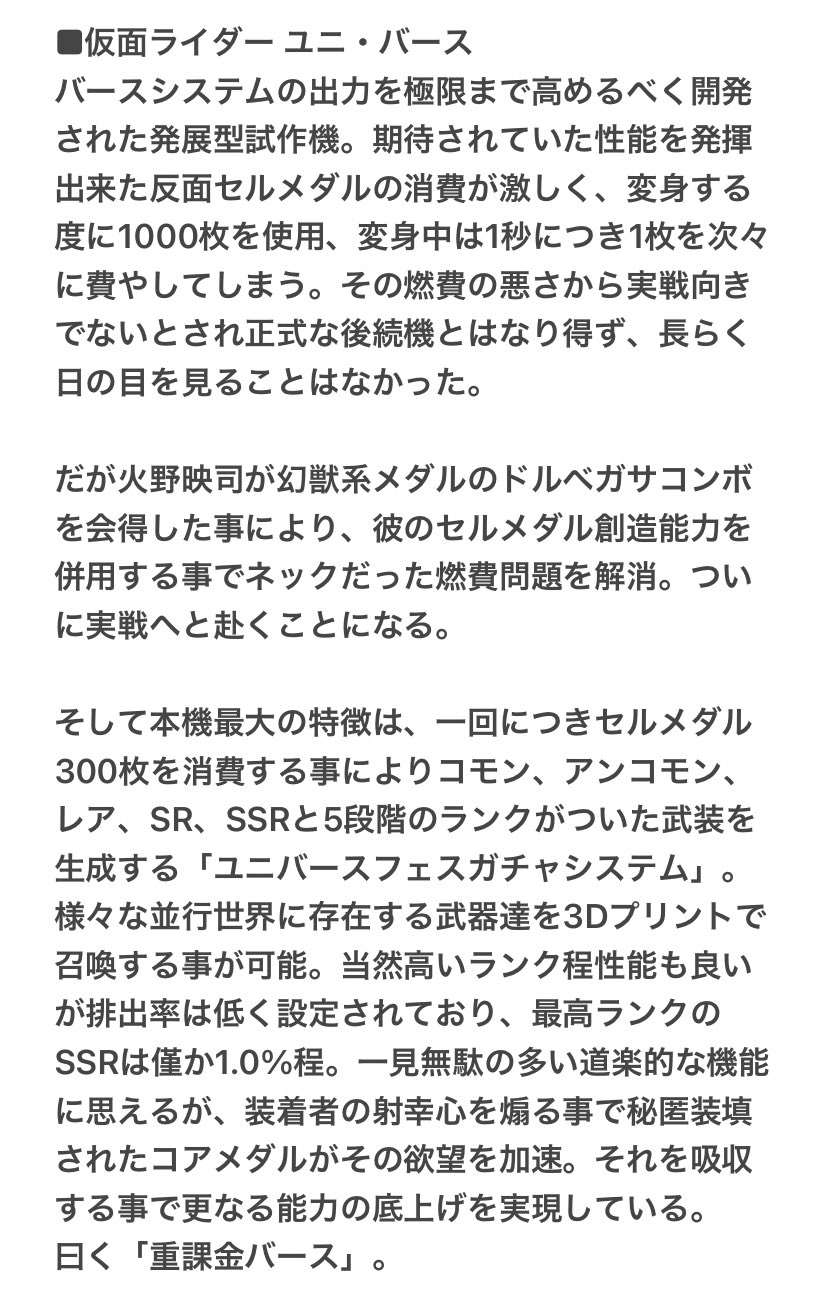 ■仮面ライダー ユニ・バース
バースシステムの出力を極限まで高めるべく開発された発展型試作機。期待されていた性能を発揮出来た反面セルメダルの消費が激しく、変身する度に1000枚を使用、変身中は1秒につき1枚を次々に費やしてしまう。その燃費の悪さから実戦向きでないとされ正式な後続機とはなり得ず、長らく日の目を見ることはなかった。

だが火野映司が幻獣系メダルのドルベガサコンボを会得した事により、彼のセルメダル創造能力を併用する事でネックだった燃費問題を解消。ついに実戦へと赴くことになる。

そして本機最大の特徴は、一回につきセルメダル300枚を消費する事によりコモン、アンコモン、レア、SR、SSRと5段階のランクがついた武装を生成する「ユニバースフェスガチャシステム」。様々な並行世界に存在する武器達を3Dプリントで召喚する事が可能。当然高いランク程性能も良いが排出率は低く設定されており、最高ランクのSSRは僅か1.0％程。一見無駄の多い道楽的な機能に思えるが、装着者の射幸心を煽る事で秘匿装填されたコアメダルがその欲望を加速。それを吸収する事で更なる能力の底上げを実現している。
曰く「重課金バース」。